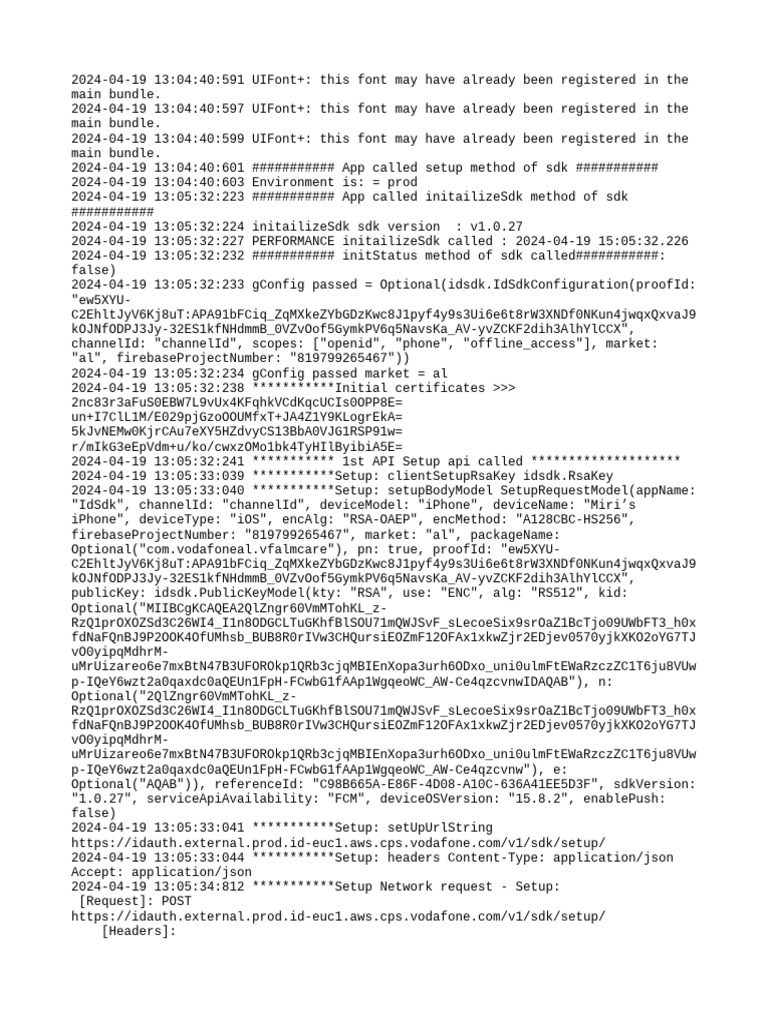 2024-04-19 13:04:40:591 UIFont+: this font may have already been registered in the main bundle.
2024-04-19 13:04:40:597 UIFont+: this font may have already been registered in the main bundle.
2024-04-19 13:04:40:599 UIFont+: this font may have already been registered in the main bundle.
2024-04-19 13:04:40:601 ########### App called setup method of sdk ###########
2024-04-19 13:04:40:603 Environment is: = prod
2024-04-19 13:05:32:223 ########### App called initailizeSdk method of sdk ###########
2024-04-19 13:05:32:224 initailizeSdk sdk version  : v1.0.27
2024-04-19 13:05:32:227 PERFORMANCE initailizeSdk called : 2024-04-19 15:05:32.226
2024-04-19 13:05:32:232 ########### initStatus method of sdk called###########: false)
2024-04-19 13:05:32:233 gConfig passed = Optional(idsdk.IdSdkConfiguration(proofId: "ew5XYU-C2EhltJyV6Kj8uT:APA91bFCiq_ZqMXkeZYbGDzKwc8J1pyf4y9s3Ui6e6t8rW3XNDf0NKun4jwqxQxvaJ9kOJNfODPJ3Jy-32ES1kfNHdmmB_0VZvOof5GymkPV6q5NavsKa_AV-yvZCKF2dih3AlhYlCCX", channelId: "channelId", scopes: ["openid", "phone", "offline_access"], market: "al", firebaseProjectNumber: "819799265467"))
2024-04-19 13:05:32:234 gConfig passed market = al
2024-04-19 13:05:32:238 ***********Initial certificates >>>
2nc83r3aFuS0EBW7L9vUx4KFqhkVCdKqcUCIs0OPP8E=
un+I7ClL1M/E029pjGzoOOUMfxT+JA4Z1Y9KLogrEkA=
5kJvNEMw0KjrCAu7eXY5HZdvyCS13BbA0VJG1RSP91w=
r/mIkG3eEpVdm+u/ko/cwxzOMo1bk4TyHIlByibiA5E=
2024-04-19 13:05:32:241 *********** 1st API Setup api called ********************
2024-04-19 13:05:33:039 ***********Setup: clientSetupRsaKey idsdk.RsaKey
2024-04-19 13:05:33:040 ***********Setup: setupBodyModel SetupRequestModel(appName: "IdSdk", channelId: "channelId", deviceModel: "iPhone", deviceName: "Miri's iPhone", deviceType: "iOS", encAlg: "RSA-OAEP", encMethod: "A128CBC-HS256", firebaseProjectNumber: "819799265467", market: "al", packageName: Optional("com.vodafoneal.vfalmcare"), pn: true, proofId: "ew5XYU-C2EhltJyV6Kj8uT:APA91bFCiq_ZqMXkeZYbGDzKwc8J1pyf4y9s3Ui6e6t8rW3XNDf0NKun4jwqxQxvaJ9kOJNfODPJ3Jy-32ES1kfNHdmmB_0VZvOof5GymkPV6q5NavsKa_AV-yvZCKF2dih3AlhYlCCX", publicKey: idsdk.PublicKeyModel(kty: "RSA", use: "ENC", alg: "RS512", kid: Optional("MIIBCgKCAQEA2QlZngr60VmMTohKL_z-RzQ1prOXOZSd3C26WI4_I1n8ODGCLTuGKhfBlSOU71mQWJSvF_sLecoeSix9srOaZ1BcTjo09UWbFT3_h0xfdNaFQnBJ9P2OOK4OfUMhsb_BUB8R0rIVw3CHQursiEOZmF12OFAx1xkwZjr2EDjev0570yjkXKO2oYG7TJvO0yipqMdhrM-uMrUizareo6e7mxBtN47B3UFOROkp1QRb3cjqMBIEnXopa3urh6ODxo_uni0ulmFtEWaRzczZC1T6ju8VUwp-IQeY6wzt2a0qaxdc0aQEUn1FpH-FCwbG1fAAp1WgqeoWC_AW-Ce4qzcvnwIDAQAB"), n: Optional("2QlZngr60VmMTohKL_z-RzQ1prOXOZSd3C26WI4_I1n8ODGCLTuGKhfBlSOU71mQWJSvF_sLecoeSix9srOaZ1BcTjo09UWbFT3_h0xfdNaFQnBJ9P2OOK4OfUMhsb_BUB8R0rIVw3CHQursiEOZmF12OFAx1xkwZjr2EDjev0570yjkXKO2oYG7TJvO0yipqMdhrM-uMrUizareo6e7mxBtN47B3UFOROkp1QRb3cjqMBIEnXopa3urh6ODxo_uni0ulmFtEWaRzczZC1T6ju8VUwp-IQeY6wzt2a0qaxdc0aQEUn1FpH-FCwbG1fAAp1WgqeoWC_AW-Ce4qzcvnw"), e: Optional("AQAB")), referenceId: "C98B665A-E86F-4D08-A10C-636A41EE5D3F", sdkVersion: "1.0.27", serviceApiAvailability: "FCM", deviceOSVersion: "15.8.2", enablePush: false)
2024-04-19 13:05:33:041 ***********Setup: setUpUrlString https://idauth.external.prod.id-euc1.aws.cps.vodafone.com/v1/sdk/setup/
2024-04-19 13:05:33:044 ***********Setup: headers Content-Type: application/json
Accept: application/json
2024-04-19 13:05:34:812 ***********Setup Network request - Setup:
 [Request]: POST
https://idauth.external.prod.id-euc1.aws.cps.vodafone.com/v1/sdk/setup/
   [Headers]: